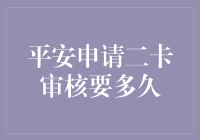 平安申请二卡审核要多久